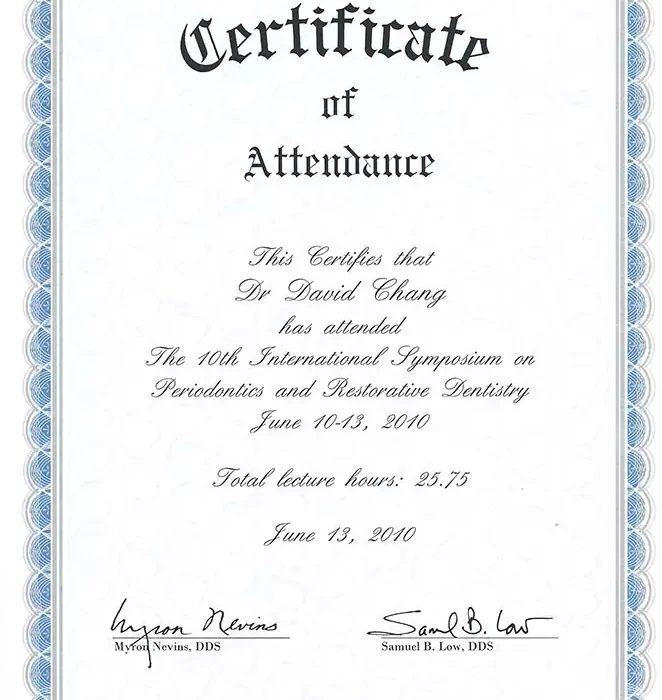 Certificate
of
Attendance

This Certifies that
Dr David Chang
has attended
The 10th International Symposium on
Periodontics and Restorative Dentistry
June 10-13, 2010

Total lecture hours: 25.75

June 13, 2010

Myron Nevins
Myron Nevins, DDS

Samuel B. Low
Samuel B. Low, DDS